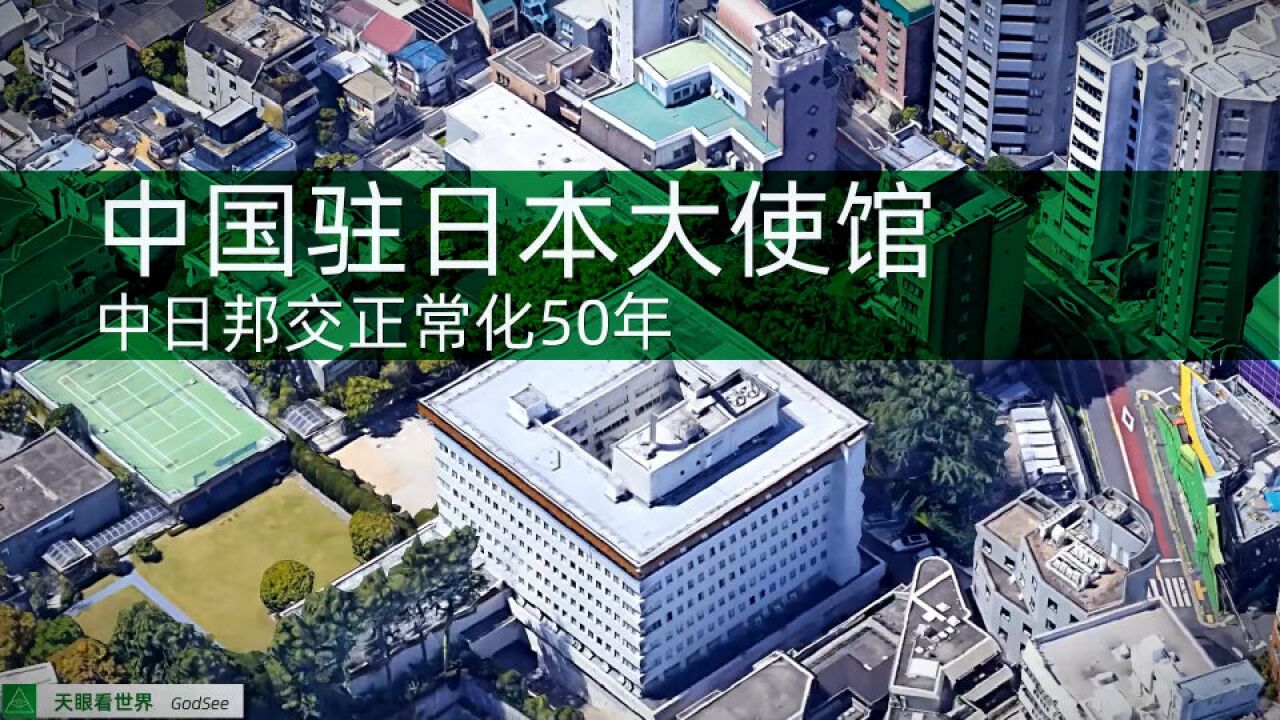 中国驻日本大使馆
中日邦交正常化50年

天眼看世界 GodSee